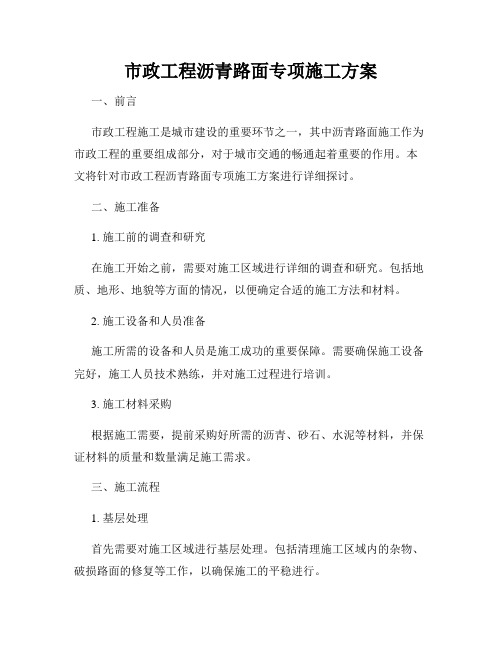 市政工程沥青路面专项施工方案

一、前言

市政工程施工是城市建设的重要环节之一，其中沥青路面施工作为市政工程的重要组成部分，对于城市交通的畅通起着重要的作用。本文将针对市政工程沥青路面专项施工方案进行详细探讨。

二、施工准备

1. 施工前的调查和研究

在施工开始之前，需要对施工区域进行详细的调查和研究。包括地质、地形、地貌等方面的情况，以便确定合适的施工方法和材料。

2. 施工设备和人员准备

施工所需的设备和人员是施工成功的重要保障。需要确保施工设备完好，施工人员技术熟练，并对施工过程进行培训。

3. 施工材料采购

根据施工需要，提前采购好所需的沥青、砂石、水泥等材料，并保证材料的质量和数量满足施工需求。

三、施工流程

1. 基层处理

首先需要对施工区域进行基层处理。包括清理施工区域内的杂物、破损路面的修复等工作，以确保施工的平稳进行。